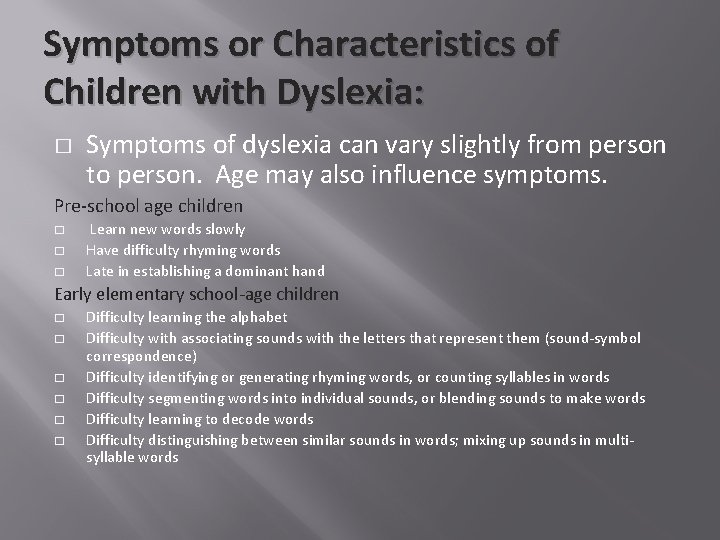 Symptoms or Characteristics of Children with Dyslexia:

□ Symptoms of dyslexia can vary slightly from person to person. Age may also influence symptoms.

Pre-school age children
□ Learn new words slowly
□ Have difficulty rhyming words
□ Late in establishing a dominant hand

Early elementary school-age children
□ Difficulty learning the alphabet
□ Difficulty with associating sounds with the letters that represent them (sound-symbol correspondence)
□ Difficulty identifying or generating rhyming words, or counting syllables in words
□ Difficulty segmenting words into individual sounds, or blending sounds to make words
□ Difficulty learning to decode words
□ Difficulty distinguishing between similar sounds in words; mixing up sounds in multi-syllable words